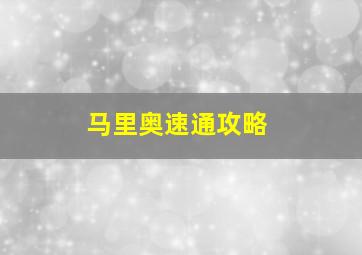 马里奥速通攻略